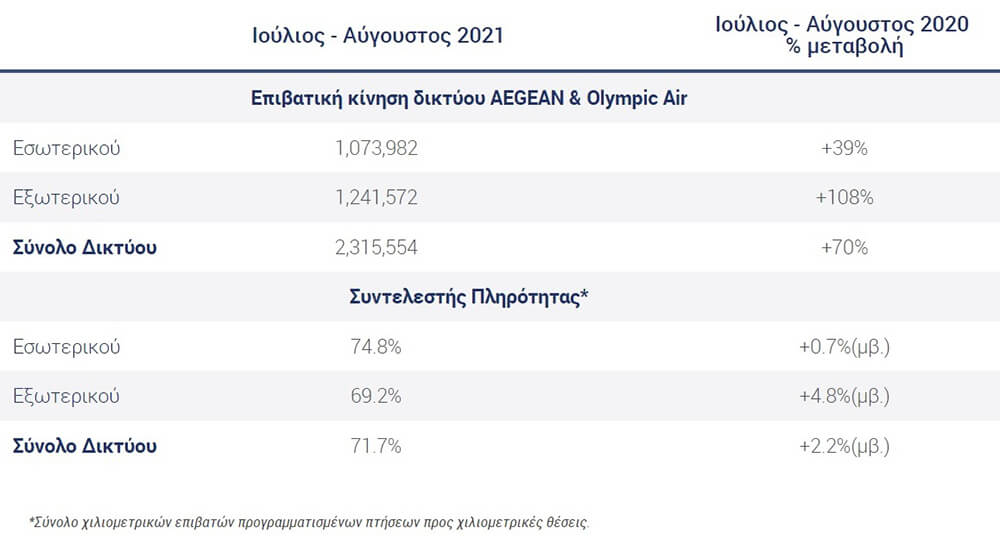 |  | Ιούλιος - Αύγουστος 2021 | Ιούλιος - Αύγουστος 2020 % μεταβολή |
|---|---|---|
| Επιβατική κίνηση δικτύου AEGEAN & Olympic Air |  |  |
| Εσωτερικού | 1,073,982 | +39% |
| Εξωτερικού | 1,241,572 | +108% |
| Σύνολο Δικτύου | 2,315,554 | +70% |
| Συντελεστής Πληρότητας* |  |  |
| Εσωτερικού | 74.8% | +0.7%(μβ.) |
| Εξωτερικού | 69.2% | +4.8%(μβ.) |
| Σύνολο Δικτύου | 71.7% | +2.2%(μβ.) |

*Σύνολο χιλιομετρικών επιβατών προγραμματισμένων πτήσεων προς χιλιομετρικές θέσεις.